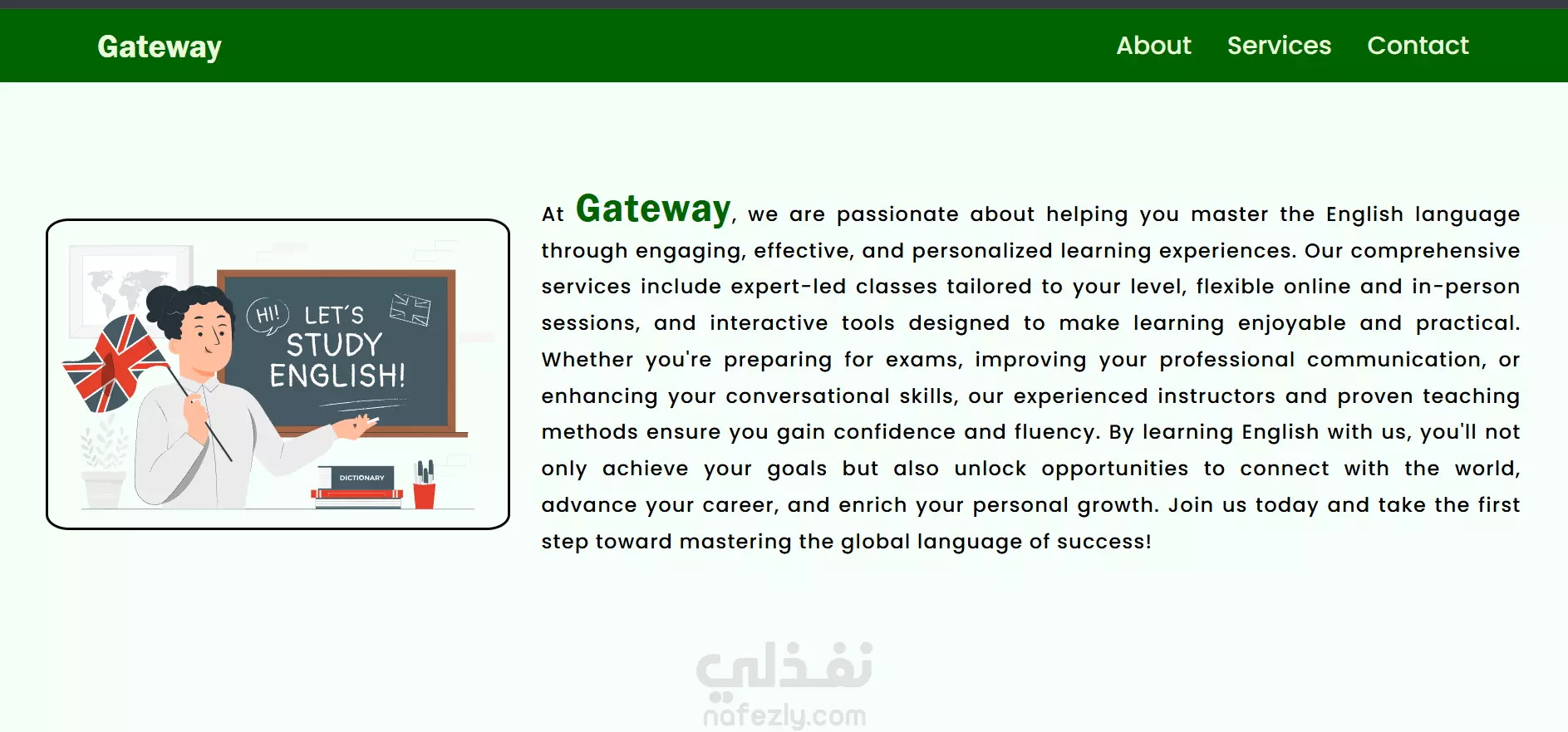 Gateway

About Services Contact

HI! LET'S STUDY ENGLISH!

DICTIONARY

At Gateway, we are passionate about helping you master the English language through engaging, effective, and personalized learning experiences. Our comprehensive services include expert-led classes tailored to your level, flexible online and in-person sessions, and interactive tools designed to make learning enjoyable and practical. Whether you're preparing for exams, improving your professional communication, or enhancing your conversational skills, our experienced instructors and proven teaching methods ensure you gain confidence and fluency. By learning English with us, you'll not only achieve your goals but also unlock opportunities to connect with the world, advance your career, and enrich your personal growth. Join us today and take the first step toward mastering the global language of success!

نفذلي
nafezly.com